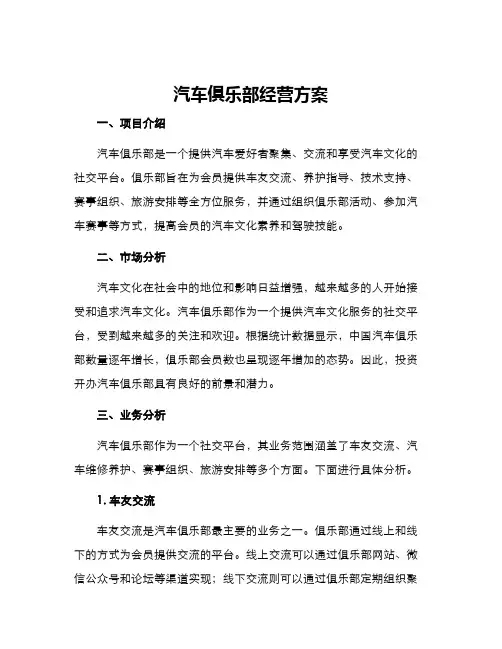 汽车俱乐部经营方案

一、项目介绍

汽车俱乐部是一个提供汽车爱好者聚集、交流和享受汽车文化的社交平台。俱乐部旨在为会员提供车友交流、养护指导、技术支持、赛事组织、旅游安排等全方位服务，并通过组织俱乐部活动、参加汽车赛事等方式，提高会员的汽车文化素养和驾驶技能。

二、市场分析

汽车文化在社会中的地位和影响日益增强，越来越多的人开始接受和追求汽车文化。汽车俱乐部作为一个提供汽车文化服务的社交平台，受到越来越多的关注和欢迎。根据统计数据显示，中国汽车俱乐部数量逐年增长，俱乐部会员数也呈现逐年增加的态势。因此，投资开办汽车俱乐部具有良好的前景和潜力。

三、业务分析

汽车俱乐部作为一个社交平台，其业务范围涵盖了车友交流、汽车维修养护、赛事组织、旅游安排等多个方面。下面进行具体分析。

1. 车友交流

车友交流是汽车俱乐部最主要的业务之一。俱乐部通过线上和线下的方式为会员提供交流的平台。线上交流可以通过俱乐部网站、微信公众号和论坛等渠道实现；线下交流则可以通过俱乐部定期组织聚